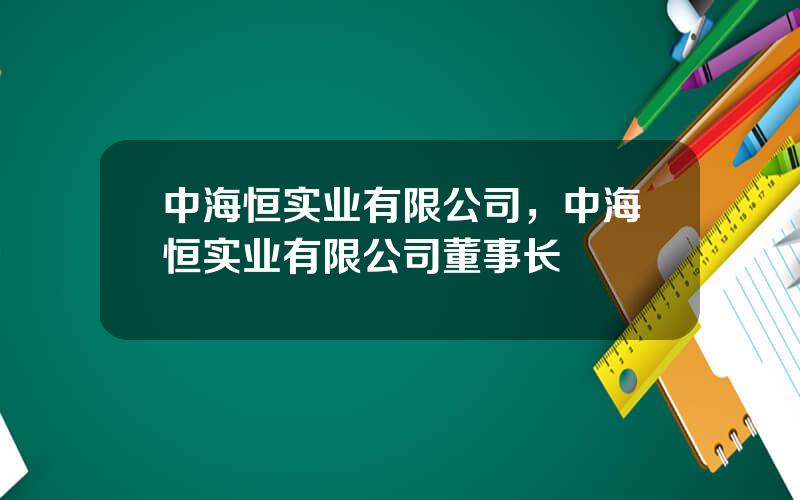 中海恒实业有限公司，中海恒实业有限公司董事长